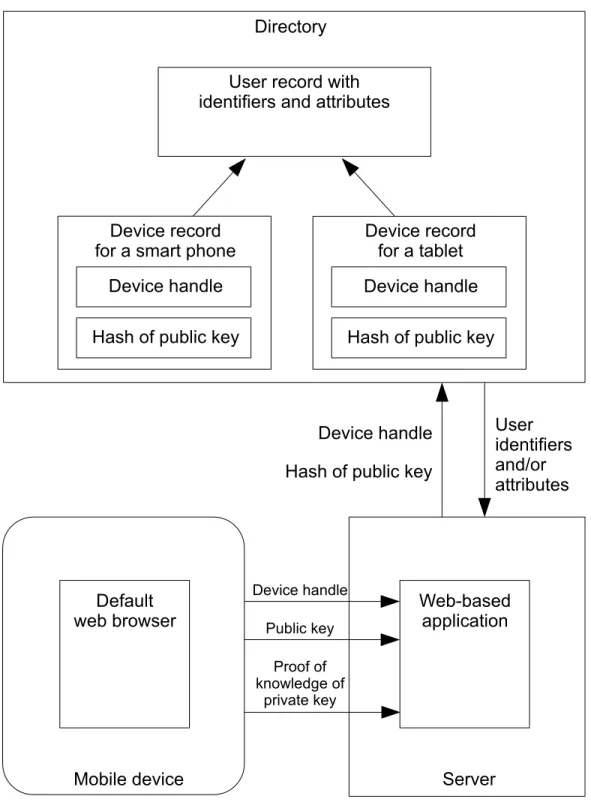 Directory

User record with identifiers and attributes

Device record for a smart phone

Device handle

Hash of public key

Device record for a tablet

Device handle

Hash of public key

Device handle

Hash of public key

User identifiers and/or attributes

Default web browser

Mobile device

Device handle

Public key

Proof of knowledge of private key

Web-based application

Server